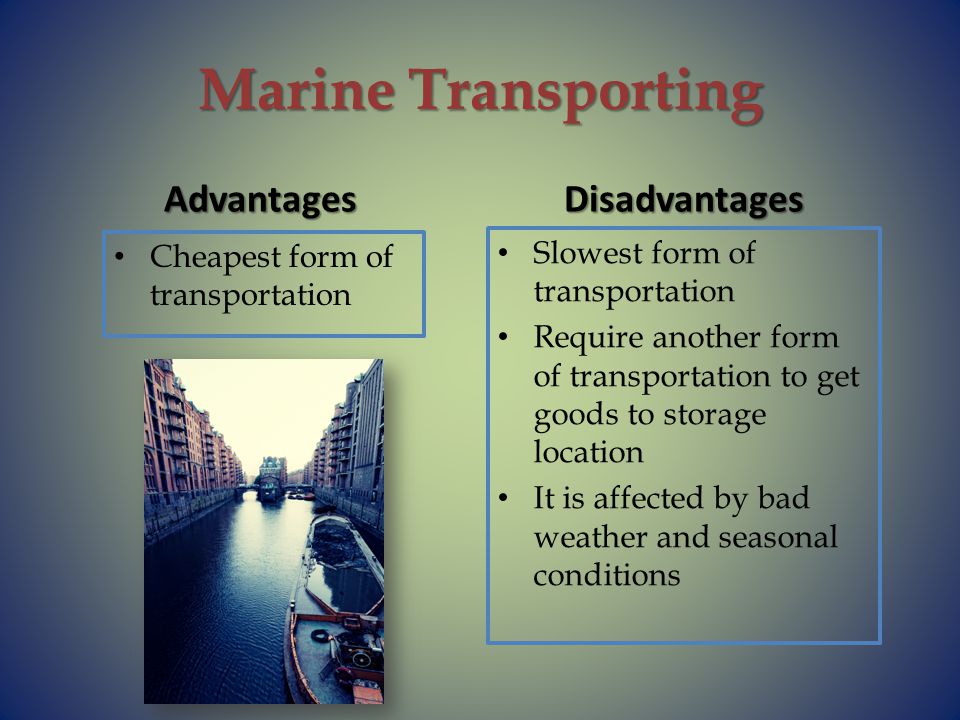 Marine Transporting

Advantages

• Cheapest form of transportation

Disadvantages

• Slowest form of transportation
• Require another form of transportation to get goods to storage location
• It is affected by bad weather and seasonal conditions